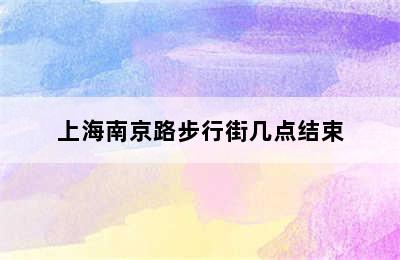 上海南京路步行街几点结束